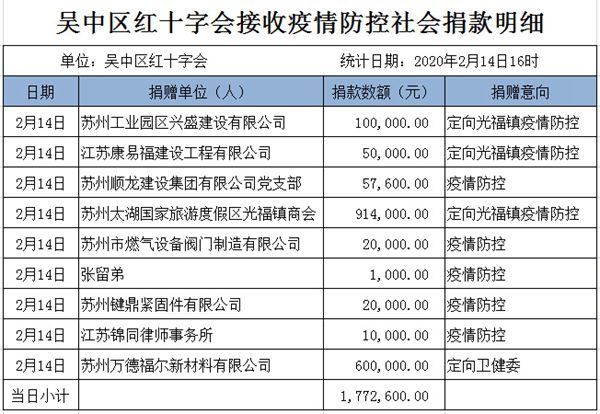 吴中区红十字会接收疫情防控社会捐款明细

单位：吴中区红十字会　　统计日期：2020年2月14日16时

| 日期 | 捐赠单位（人） | 捐款数额（元） | 捐赠意向 |
|---|---|---|---|
| 2月14日 | 苏州工业园区兴盛建设有限公司 | 100,000.00 | 定向光福镇疫情防控 |
| 2月14日 | 江苏康易福建设工程有限公司 | 50,000.00 | 定向光福镇疫情防控 |
| 2月14日 | 苏州顺龙建设集团有限公司党支部 | 57,600.00 | 疫情防控 |
| 2月14日 | 苏州太湖国家旅游度假区光福镇商会 | 914,000.00 | 定向光福镇疫情防控 |
| 2月14日 | 苏州市燃气设备阀门制造有限公司 | 20,000.00 | 疫情防控 |
| 2月14日 | 张留弟 | 1,000.00 | 疫情防控 |
| 2月14日 | 苏州键鼎紧固件有限公司 | 20,000.00 | 疫情防控 |
| 2月14日 | 江苏锦同律师事务所 | 10,000.00 | 疫情防控 |
| 2月14日 | 苏州万德福尔新材料有限公司 | 600,000.00 | 定向卫健委 |
| 当日小计 | | 1,772,600.00 | |